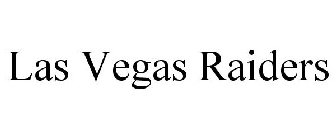 Las Vegas Raiders